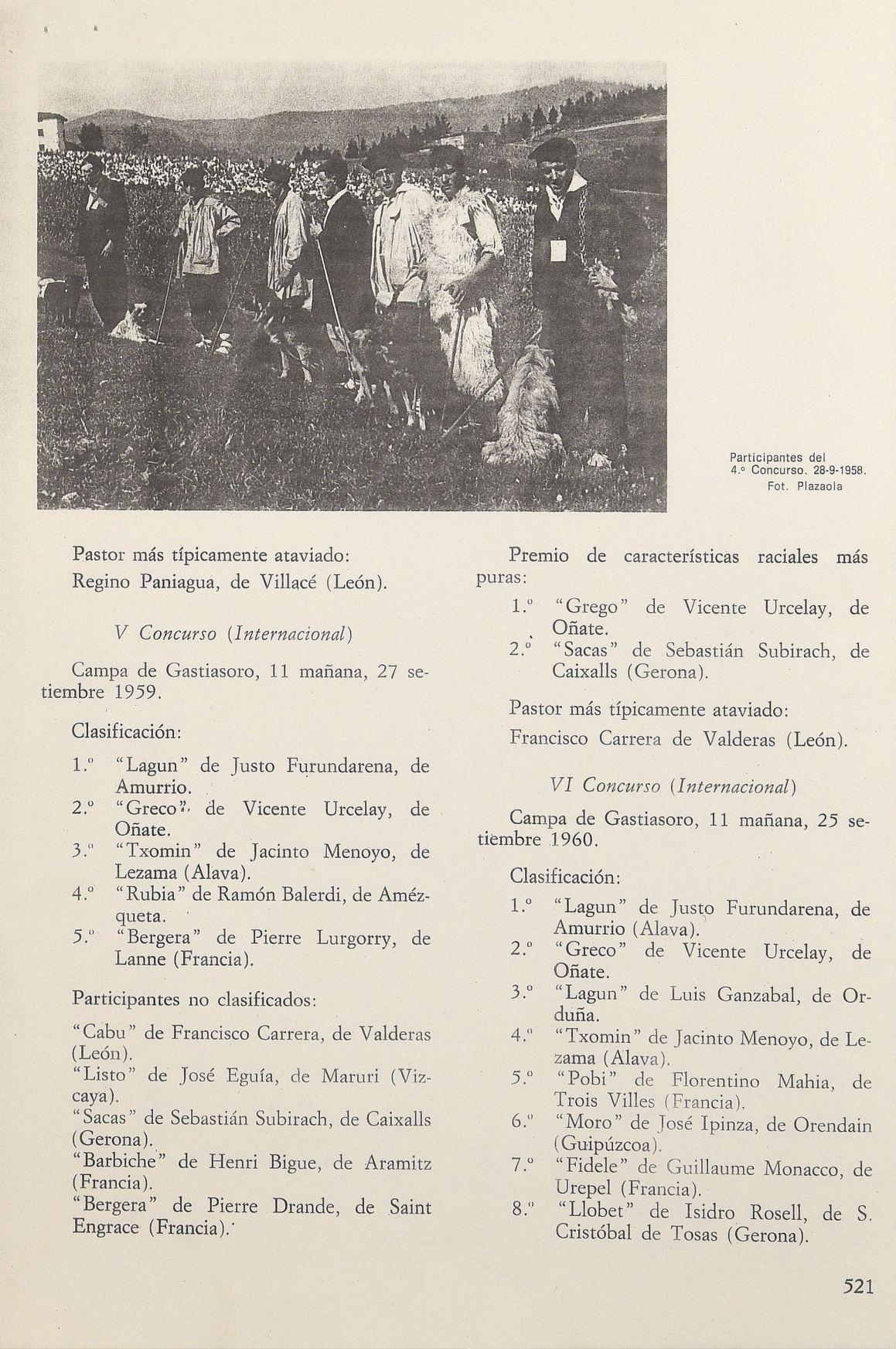 Participantes del 4.º Concurso. 28-9-1958. Fot. Plazaola

Pastor más típicamente ataviado:
Regino Paniagua, de Villacé (León).

V Concurso (Internacional)

Campa de Gastiasoro, 11 mañana, 27 setiembre 1959.

Clasificación:

1.º "Lagun" de Justo Furundarena, de Amurrio.
2.º "Greco" de Vicente Urcelay, de Oñate.
3.º "Txomin" de Jacinto Menoyo, de Lezama (Alava).
4.º "Rubia" de Ramón Balerdi, de Amézqueta.
5.º "Bergera" de Pierre Lurgorry, de Lanne (Francia).

Participantes no clasificados:

"Cabu" de Francisco Carrera, de Valderas (León).
"Listo" de José Eguía, de Maruri (Vizcaya).
"Sacas" de Sebastián Subirach, de Caixalls (Gerona).
"Barbiche" de Henri Bigue, de Aramitz (Francia).
"Bergera" de Pierre Drande, de Saint Engrace (Francia).

Premio de características raciales más puras:
1.º "Grego" de Vicente Urcelay, de Oñate.
2.º "Sacas" de Sebastián Subirach, de Caixalls (Gerona).

Pastor más típicamente ataviado:
Francisco Carrera de Valderas (León).

VI Concurso (Internacional)

Campa de Gastiasoro, 11 mañana, 25 setiembre 1960.

Clasificación:

1.º "Lagun" de Justo Furundarena, de Amurrio (Alava).
2.º "Greco" de Vicente Urcelay, de Oñate.
3.º "Lagun" de Luis Ganzabal, de Orduña.
4.º "Txomin" de Jacinto Menoyo, de Lezama (Alava).
5.º "Pobi" de Florentino Mahia, de Trois Villes (Francia).
6.º "Moro" de José Ipinza, de Orendain (Guipúzcoa).
7.º "Fidele" de Guillaume Monacco, de Urepel (Francia).
8.º "Llobet" de Isidro Rosell, de S. Cristóbal de Tosas (Gerona).

521